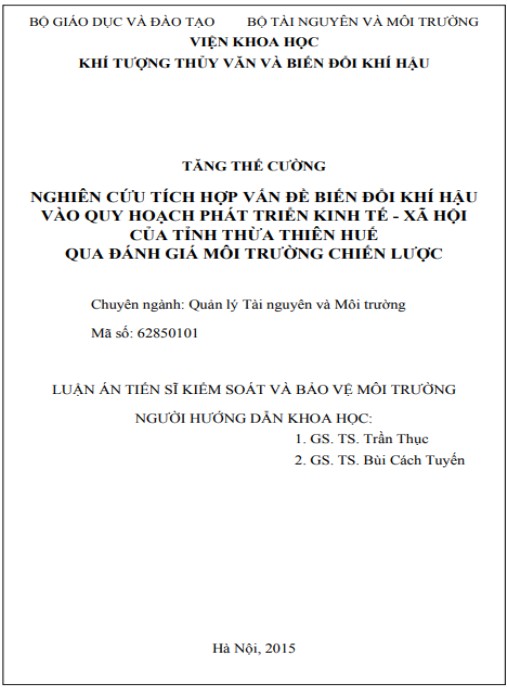 BỘ GIÁO DỤC VÀ ĐÀO TẠO          BỘ TÀI NGUYÊN VÀ MÔI TRƯỜNG

VIỆN KHOA HỌC
KHÍ TƯỢNG THỦY VĂN VÀ BIẾN ĐỔI KHÍ HẬU

TĂNG THẾ CƯỜNG

NGHIÊN CỨU TÍCH HỢP VẤN ĐỀ BIẾN ĐỔI KHÍ HẬU VÀO QUY HOẠCH PHÁT TRIỂN KINH TẾ - XÃ HỘI CỦA TỈNH THỪA THIÊN HUẾ QUA ĐÁNH GIÁ MÔI TRƯỜNG CHIẾN LƯỢC

Chuyên ngành: Quản lý Tài nguyên và Môi trường

Mã số: 62850101

LUẬN ÁN TIẾN SĨ KIỂM SOÁT VÀ BẢO VỆ MÔI TRƯỜNG

NGƯỜI HƯỚNG DẪN KHOA HỌC:
1. GS. TS. Trần Thục
2. GS. TS. Bùi Cách Tuyến

Hà Nội, 2015